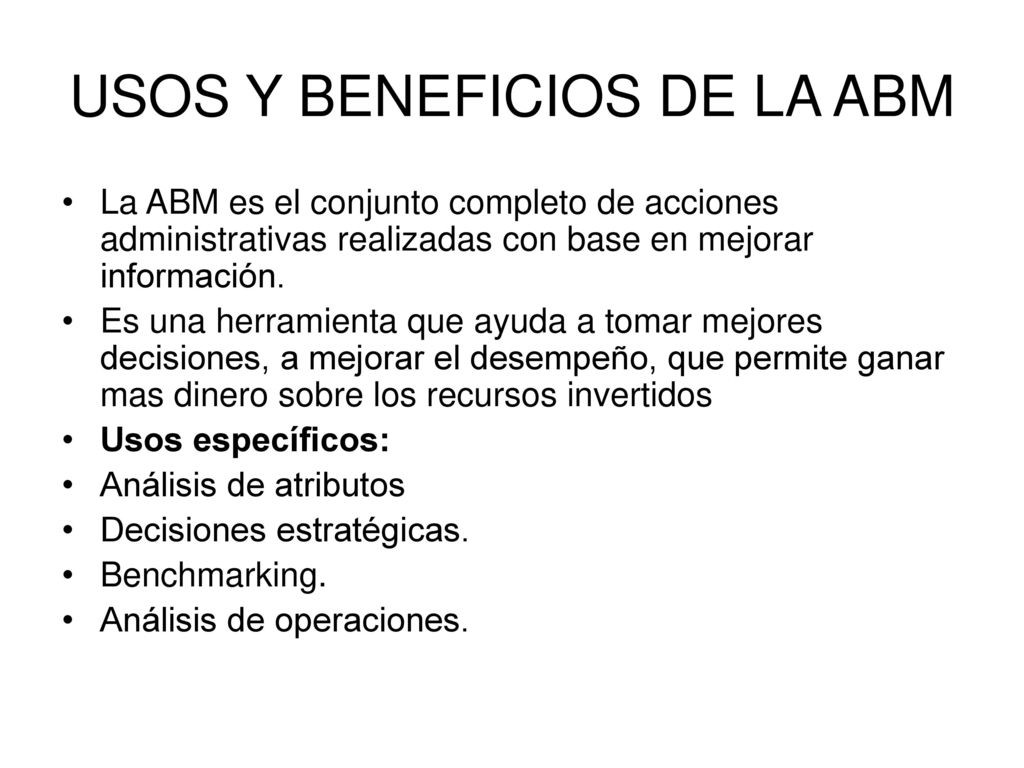 USOS Y BENEFICIOS DE LA ABM

• La ABM es el conjunto completo de acciones administrativas realizadas con base en mejorar información.
• Es una herramienta que ayuda a tomar mejores decisiones, a mejorar el desempeño, que permite ganar mas dinero sobre los recursos invertidos
• Usos específicos:
• Análisis de atributos
• Decisiones estratégicas.
• Benchmarking.
• Análisis de operaciones.